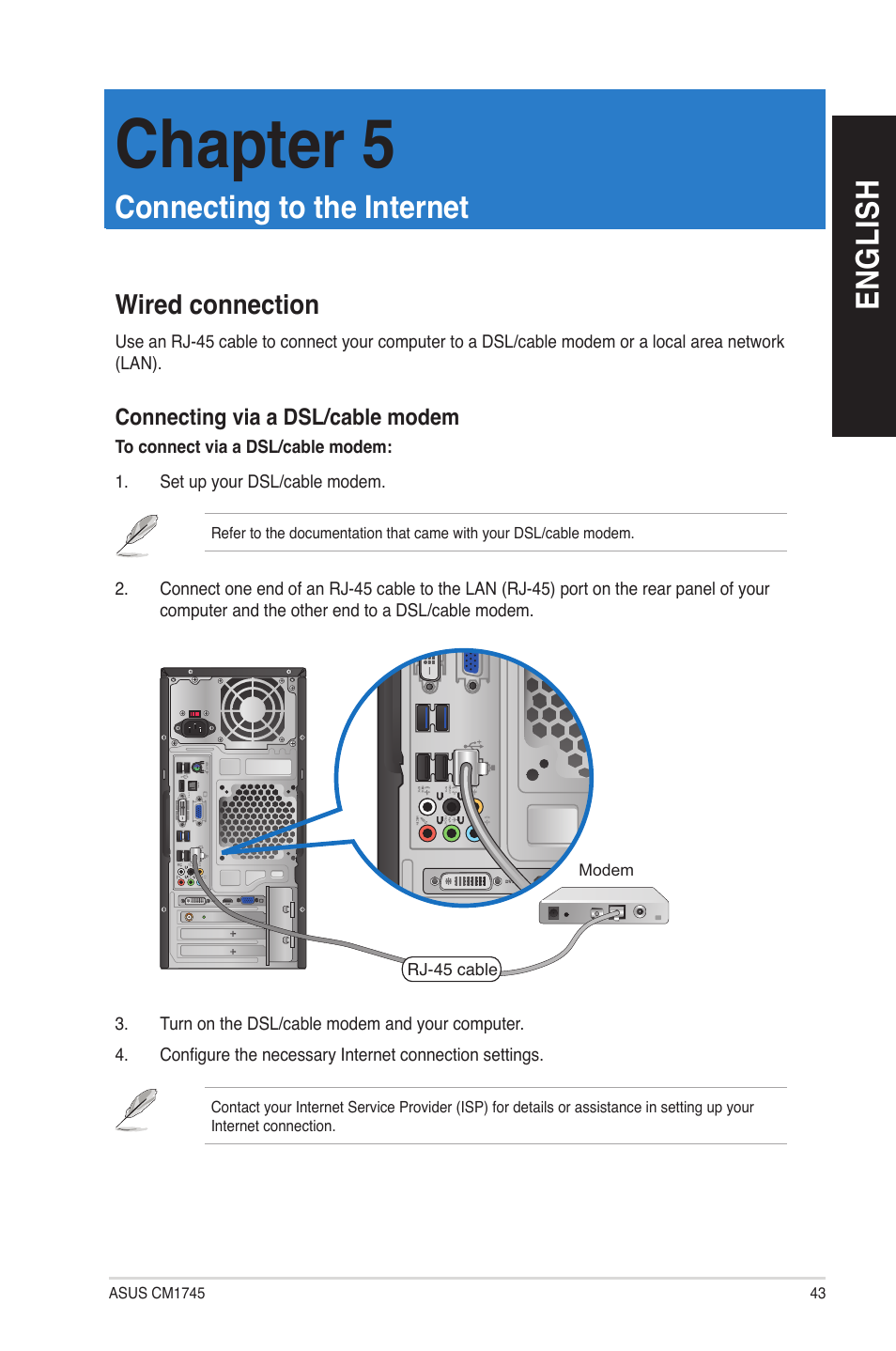 Chapter 5

Connecting to the Internet

ENGLISH

Wired connection

Use an RJ-45 cable to connect your computer to a DSL/cable modem or a local area network (LAN).

Connecting via a DSL/cable modem

To connect via a DSL/cable modem:

1. Set up your DSL/cable modem.

Refer to the documentation that came with your DSL/cable modem.

2. Connect one end of an RJ-45 cable to the LAN (RJ-45) port on the rear panel of your computer and the other end to a DSL/cable modem.

Modem

RJ-45 cable

3. Turn on the DSL/cable modem and your computer.

4. Configure the necessary Internet connection settings.

Contact your Internet Service Provider (ISP) for details or assistance in setting up your Internet connection.

ASUS CM1745

43